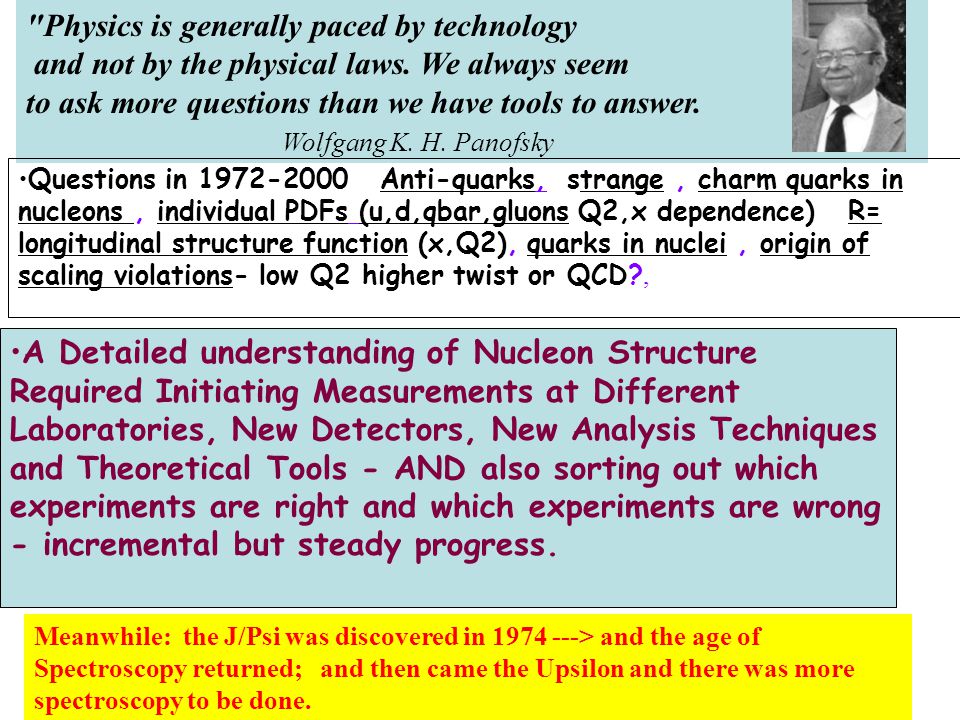 "Physics is generally paced by technology and not by the physical laws. We always seem to ask more questions than we have tools to answer.

Wolfgang K. H. Panofsky

•Questions in 1972-2000 Anti-quarks, strange , charm quarks in nucleons , individual PDFs (u,d,qbar,gluons Q2,x dependence) R= longitudinal structure function (x,Q2), quarks in nuclei , origin of scaling violations- low Q2 higher twist or QCD?,

•A Detailed understanding of Nucleon Structure Required Initiating Measurements at Different Laboratories, New Detectors, New Analysis Techniques and Theoretical Tools - AND also sorting out which experiments are right and which experiments are wrong - incremental but steady progress.

Meanwhile: the J/Psi was discovered in 1974 ---> and the age of Spectroscopy returned; and then came the Upsilon and there was more spectroscopy to be done.